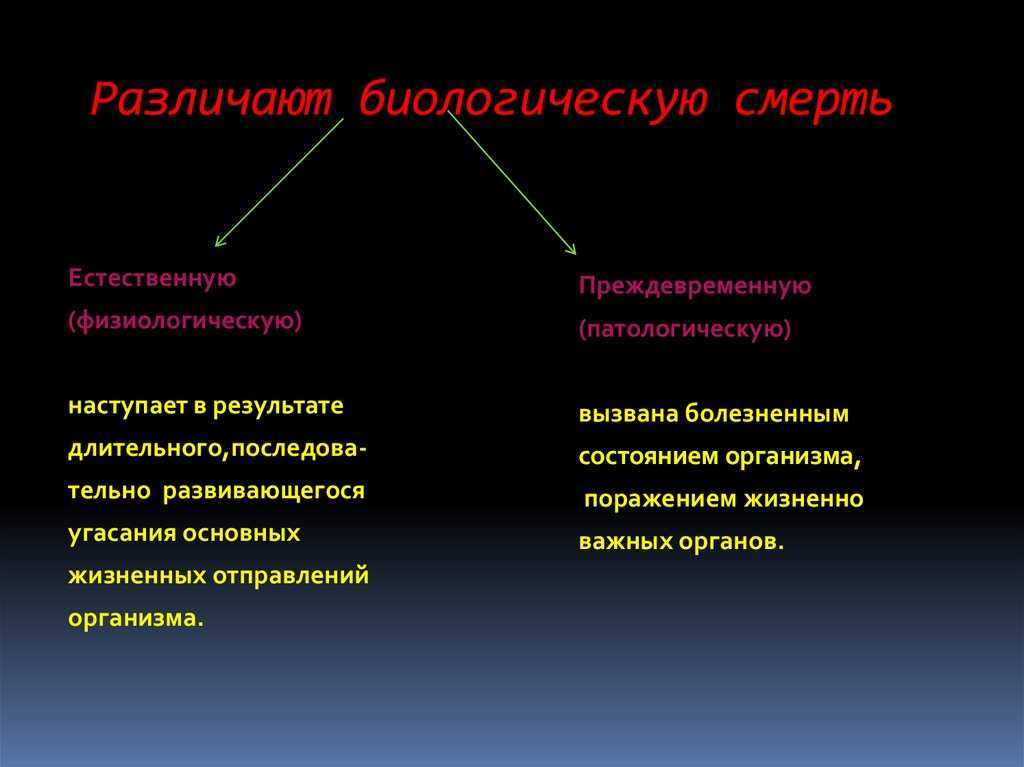 Различают биологическую смерть

Естественную
(физиологическую)

наступает в результате длительного,последовательно развивающегося угасания основных жизненных отправлений организма.

Преждевременную
(патологическую)

вызвана болезненным состоянием организма, поражением жизненно важных органов.